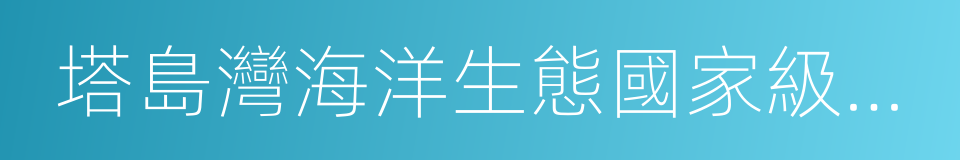 塔島灣海洋生態國家級...